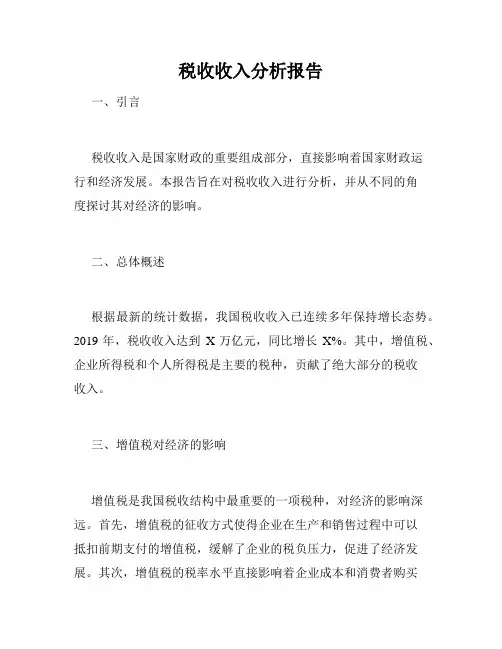 税收收入分析报告

一、引言

税收收入是国家财政的重要组成部分，直接影响着国家财政运行和经济发展。本报告旨在对税收收入进行分析，并从不同的角度探讨其对经济的影响。

二、总体概述

根据最新的统计数据，我国税收收入已连续多年保持增长态势。2019 年，税收收入达到 X 万亿元，同比增长 X%。其中，增值税、企业所得税和个人所得税是主要的税种，贡献了绝大部分的税收收入。

三、增值税对经济的影响

增值税是我国税收结构中最重要的一项税种，对经济的影响深远。首先，增值税的征收方式使得企业在生产和销售过程中可以抵扣前期支付的增值税，缓解了企业的税负压力，促进了经济发展。其次，增值税的税率水平直接影响着企业成本和消费者购买